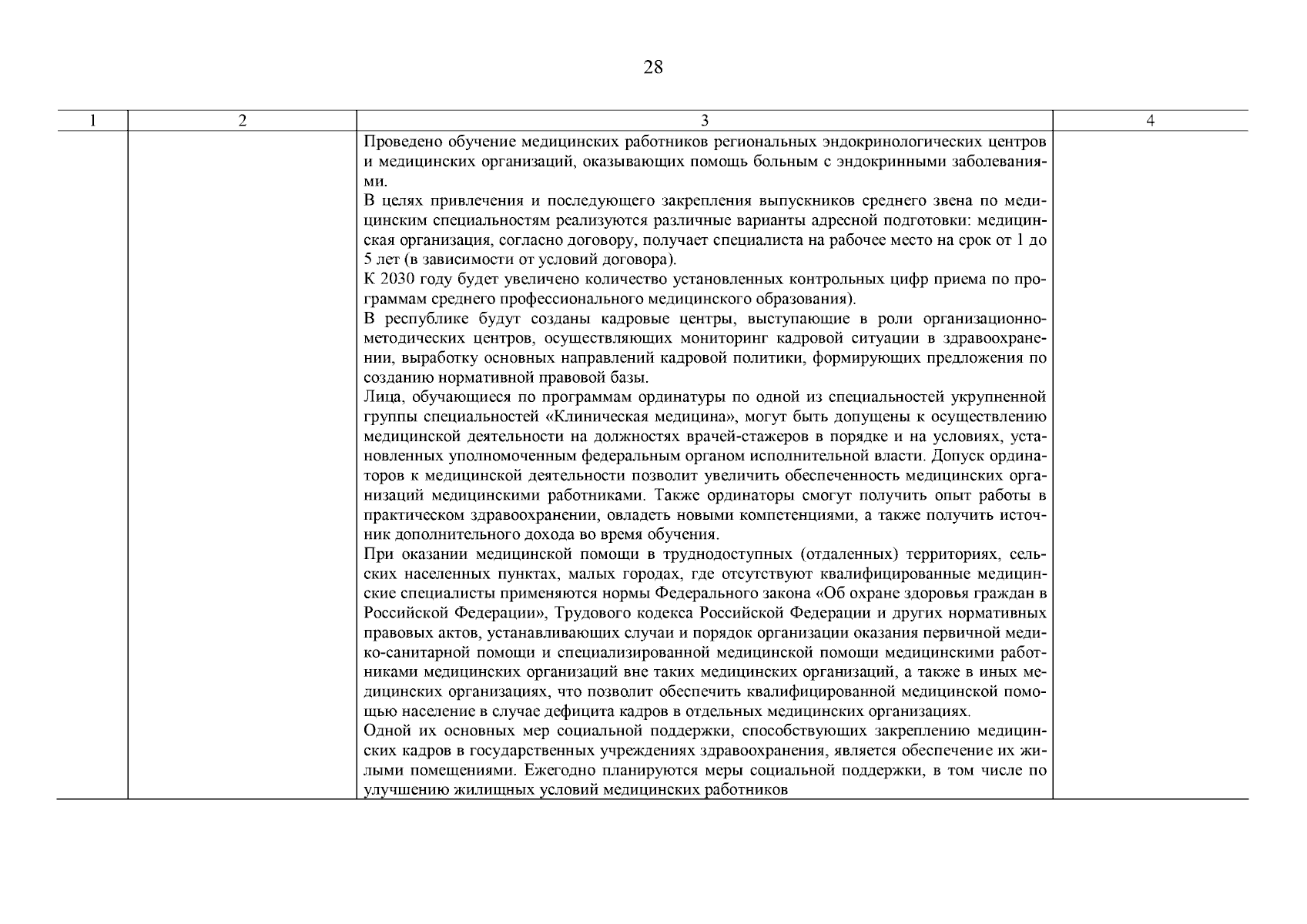 28

| 1 | 2 | 3 | 4 |
|---|---|---|---|
| | | Проведено обучение медицинских работников региональных эндокринологических центров и медицинских организаций, оказывающих помощь больным с эндокринными заболеваниями.<br>В целях привлечения и последующего закрепления выпускников среднего звена по медицинским специальностям реализуются различные варианты адресной подготовки: медицинская организация, согласно договору, получает специалиста на рабочее место на срок от 1 до 5 лет (в зависимости от условий договора).<br>К 2030 году будет увеличено количество установленных контрольных цифр приема по программам среднего профессионального медицинского образования).<br>В республике будут созданы кадровые центры, выступающие в роли организационно-методических центров, осуществляющих мониторинг кадровой ситуации в здравоохранении, выработку основных направлений кадровой политики, формирующих предложения по созданию нормативной правовой базы.<br>Лица, обучающиеся по программам ординатуры по одной из специальностей укрупненной группы специальностей «Клиническая медицина», могут быть допущены к осуществлению медицинской деятельности на должностях врачей-стажеров в порядке и на условиях, установленных уполномоченным федеральным органом исполнительной власти. Допуск ординаторов к медицинской деятельности позволит увеличить обеспеченность медицинских организаций медицинскими работниками. Также ординаторы смогут получить опыт работы в практическом здравоохранении, овладеть новыми компетенциями, а также получить источник дополнительного дохода во время обучения.<br>При оказании медицинской помощи в труднодоступных (отдаленных) территориях, сельских населенных пунктах, малых городах, где отсутствуют квалифицированные медицинские специалисты применяются нормы Федерального закона «Об охране здоровья граждан в Российской Федерации», Трудового кодекса Российской Федерации и других нормативных правовых актов, устанавливающих случаи и порядок организации оказания первичной медико-санитарной помощи и специализированной медицинской помощи медицинскими работниками медицинских организаций вне таких медицинских организаций, а также в иных медицинских организациях, что позволит обеспечить квалифицированной медицинской помощью население в случае дефицита кадров в отдельных медицинских организациях.<br>Одной их основных мер социальной поддержки, способствующих закреплению медицинских кадров в государственных учреждениях здравоохранения, является обеспечение их жилыми помещениями. Ежегодно планируются меры социальной поддержки, в том числе по улучшению жилищных условий медицинских работников | |